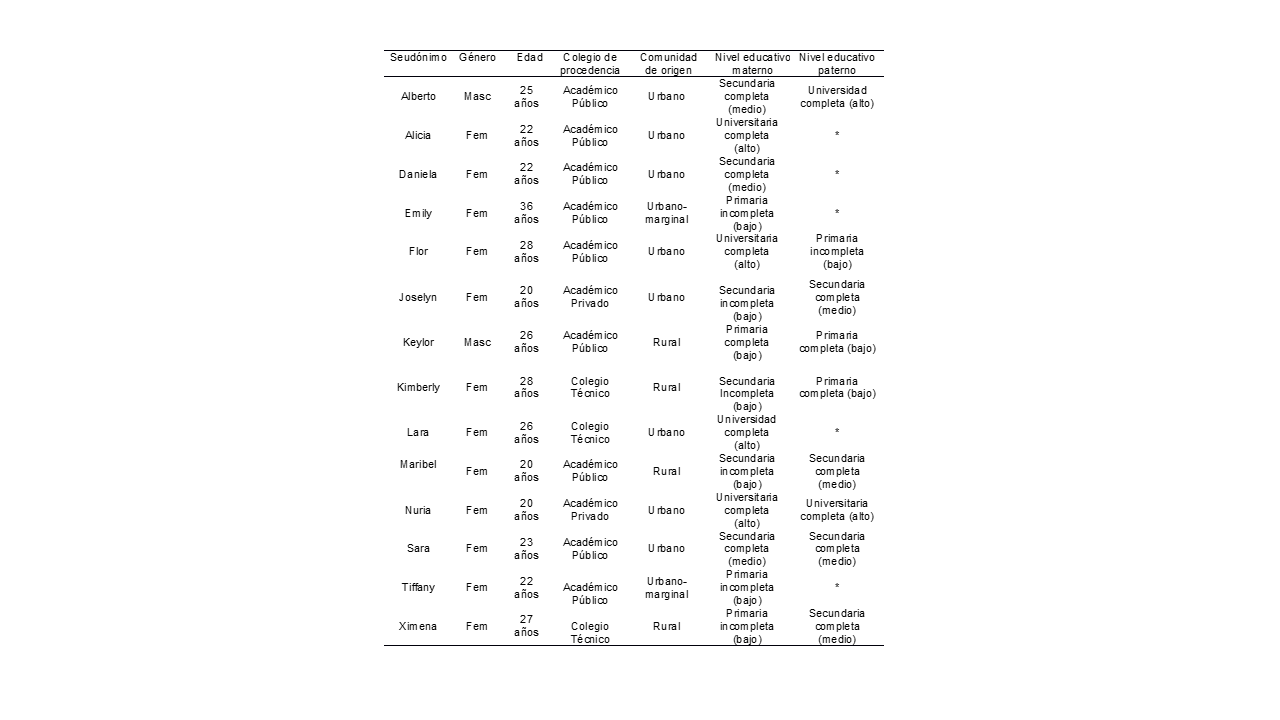 | Seudónimo | Género | Edad | Colegio de procedencia | Comunidad de origen | Nivel educativo materno | Nivel educativo paterno |
|---|---|---|---|---|---|---|
| Alberto | Masc | 25 años | Académico Público | Urbano | Secundaria completa (medio) | Universidad completa (alto) |
| Alicia | Fem | 22 años | Académico Público | Urbano | Universitaria completa (alto) | * |
| Daniela | Fem | 22 años | Académico Público | Urbano | Secundaria completa (medio) | * |
| Emily | Fem | 36 años | Académico Público | Urbano-marginal | Primaria incompleta (bajo) | * |
| Flor | Fem | 28 años | Académico Público | Urbano | Universitaria completa (alto) | Primaria incompleta (bajo) |
| Joselyn | Fem | 20 años | Académico Privado | Urbano | Secundaria incompleta (bajo) | Secundaria completa (medio) |
| Keylor | Masc | 26 años | Académico Público | Rural | Primaria completa (bajo) | Primaria completa (bajo) |
| Kimberly | Fem | 28 años | Colegio Técnico | Rural | Secundaria Incompleta (bajo) | Primaria completa (bajo) |
| Lara | Fem | 26 años | Colegio Técnico | Urbano | Universidad completa (alto) | * |
| Maribel | Fem | 20 años | Académico Público | Rural | Secundaria incompleta (bajo) | Secundaria completa (medio) |
| Nuria | Fem | 20 años | Académico Privado | Urbano | Universitaria completa (alto) | Universitaria completa (alto) |
| Sara | Fem | 23 años | Académico Público | Urbano | Secundaria completa (medio) | Secundaria completa (medio) |
| Tiffany | Fem | 22 años | Académico Público | Urbano-marginal | Primaria incompleta (bajo) | * |
| Ximena | Fem | 27 años | Colegio Técnico | Rural | Primaria incompleta (bajo) | Secundaria completa (medio) |